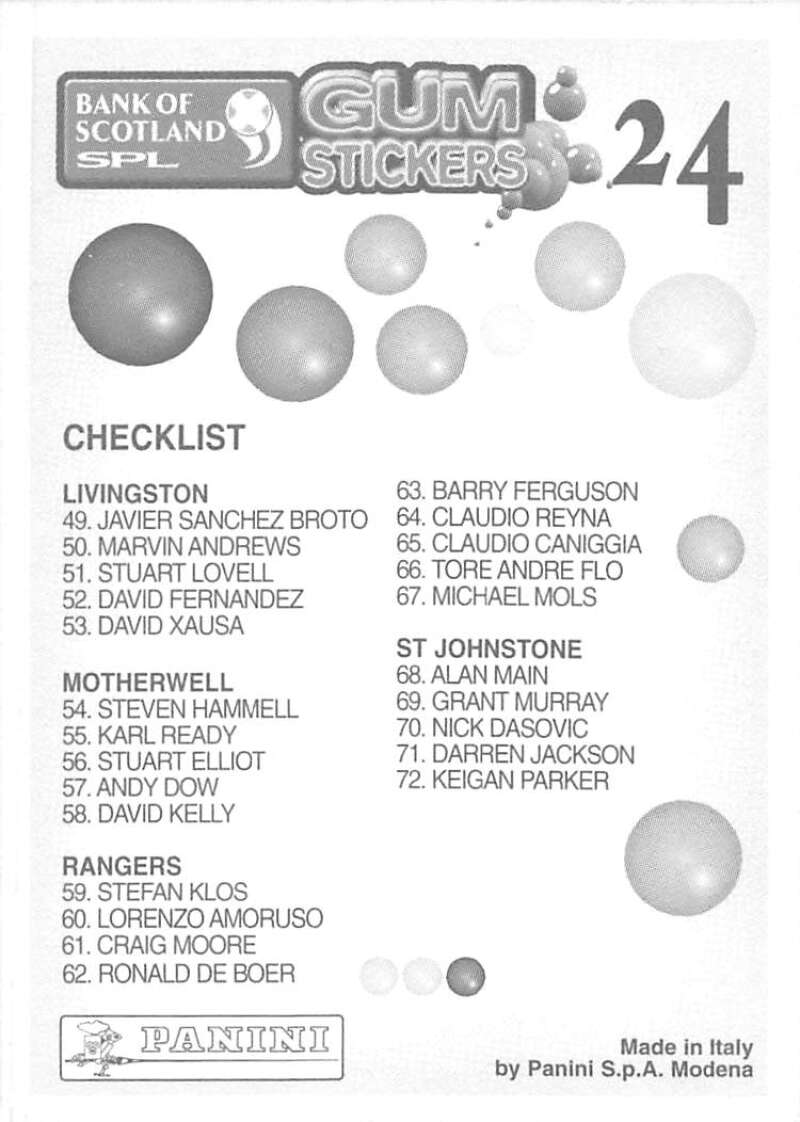 BANK OF SCOTLAND SPL

GUM STICKERS

24

CHECKLIST

LIVINGSTON
49. JAVIER SANCHEZ BROTO
50. MARVIN ANDREWS
51. STUART LOVELL
52. DAVID FERNANDEZ
53. DAVID XAUSA

MOTHERWELL
54. STEVEN HAMMELL
55. KARL READY
56. STUART ELLIOT
57. ANDY DOW
58. DAVID KELLY

RANGERS
59. STEFAN KLOS
60. LORENZO AMORUSO
61. CRAIG MOORE
62. RONALD DE BOER

63. BARRY FERGUSON
64. CLAUDIO REYNA
65. CLAUDIO CANIGGIA
66. TORE ANDRE FLO
67. MICHAEL MOLS

ST JOHNSTONE
68. ALAN MAIN
69. GRANT MURRAY
70. NICK DASOVIC
71. DARREN JACKSON
72. KEIGAN PARKER

PANINI

Made in Italy
by Panini S.p.A. Modena